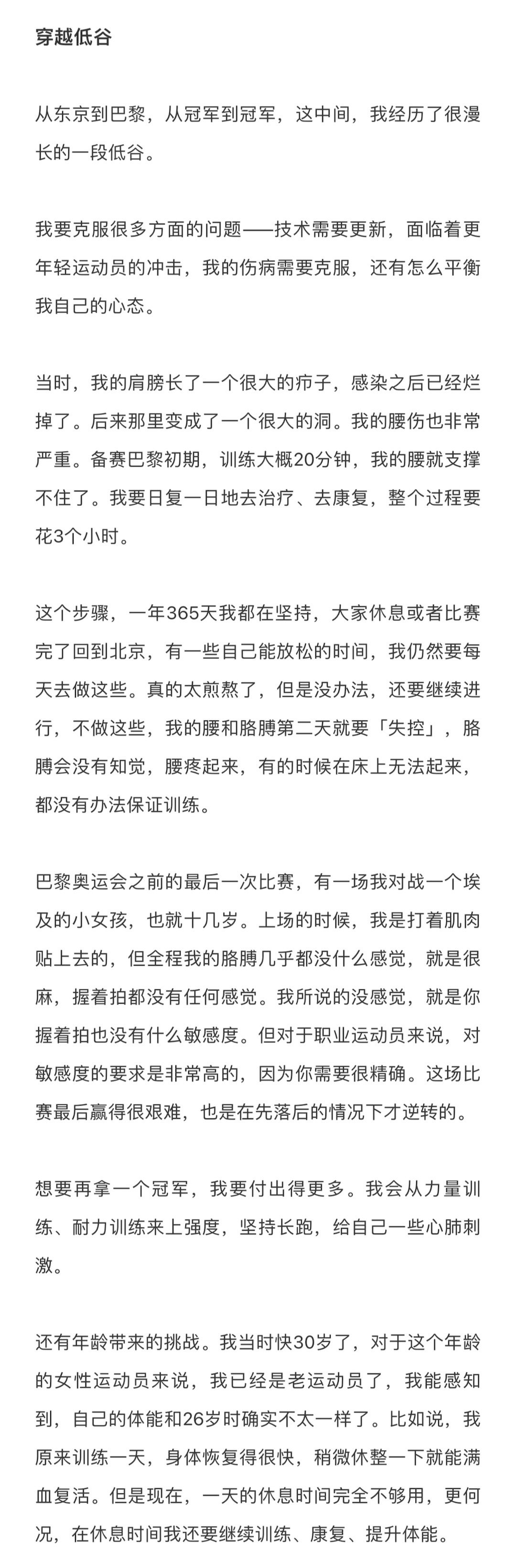 穿越低谷

从东京到巴黎，从冠军到冠军，这中间，我经历了很漫长的一段低谷。

我要克服很多方面的问题——技术需要更新，面临着更年轻运动员的冲击，我的伤病需要克服，还有怎么平衡我自己的心态。

当时，我的肩膀长了一个很大的疖子，感染之后已经烂掉了。后来那里变成了一个很大的洞。我的腰伤也非常严重。备赛巴黎初期，训练大概20分钟，我的腰就支撑不住了。我要日复一日地去治疗、去康复，整个过程要花3个小时。

这个步骤，一年365天我都在坚持，大家休息或者比赛完了回到北京，有一些自己能放松的时间，我仍然要每天去做这些。真的太煎熬了，但是没办法，还要继续进行，不做这些，我的腰和胳膊第二天就要「失控」，胳膊会没有知觉，腰疼起来，有的时候在床上无法起来，都没有办法保证训练。

巴黎奥运会之前的最后一次比赛，有一场我对战一个埃及的小女孩，也就十几岁。上场的时候，我是打着肌肉贴上去的，但全程我的胳膊几乎都没什么感觉，就是很麻，握着拍都没有任何感觉。我所说的没感觉，就是你握着拍也没有什么敏感度。但对于职业运动员来说，对敏感度的要求是非常高的，因为你需要很精确。这场比赛最后赢得很艰难，也是在先落后的情况下才逆转的。

想要再拿一个冠军，我要付出得更多。我会从力量训练、耐力训练来上强度，坚持长跑，给自己一些心肺刺激。

还有年龄带来的挑战。我当时快30岁了，对于这个年龄的女性运动员来说，我已经是老运动员了，我能感知到，自己的体能和26岁时确实不太一样了。比如说，我原来训练一天，身体恢复得很快，稍微休整一下就能满血复活。但是现在，一天的休息时间完全不够用，更何况，在休息时间我还要继续训练、康复、提升体能。